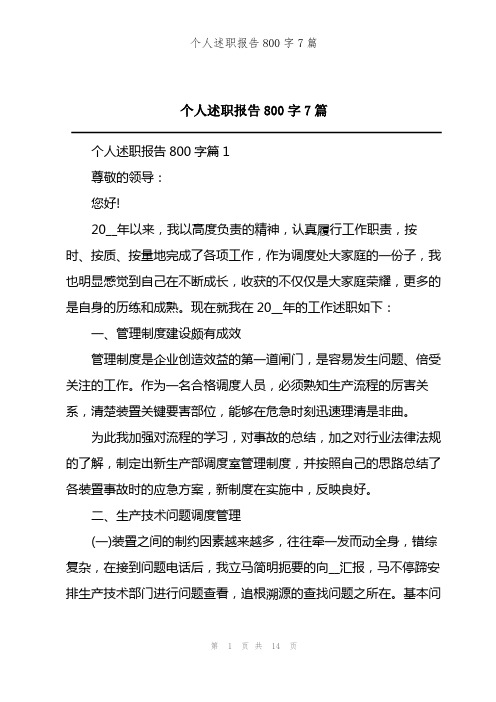 个人述职报告 800 字 7 篇

个人述职报告 800 字 7 篇

个人述职报告 800 字篇 1

尊敬的领导：

您好!

20__年以来，我以高度负责的精神，认真履行工作职责，按时、按质、按量地完成了各项工作，作为调度处大家庭的一份子，我也明显感觉到自己在不断成长，收获的不仅仅是大家庭荣耀，更多的是自身的历练和成熟。现在就我在 20__年的工作述职如下：

一、管理制度建设颇有成效

管理制度是企业创造效益的第一道闸门，是容易发生问题、倍受关注的工作。作为一名合格调度人员，必须熟知生产流程的厉害关系，清楚装置关键要害部位，能够在危急时刻迅速理清是非曲。

为此我加强对流程的学习，对事故的总结，加之对行业法律法规的了解，制定出新生产部调度室管理制度，并按照自己的思路总结了各装置事故时的应急方案，新制度在实施中，反映良好。

二、生产技术问题调度管理

(一)装置之间的制约因素越来越多，往往牵一发而动全身，错综复杂，在接到问题电话后，我立马简明扼要的向__汇报，马不停蹄安排生产技术部门进行问题查看，追根溯源的查找问题之所在。基本问

第 1 页 共 14 页